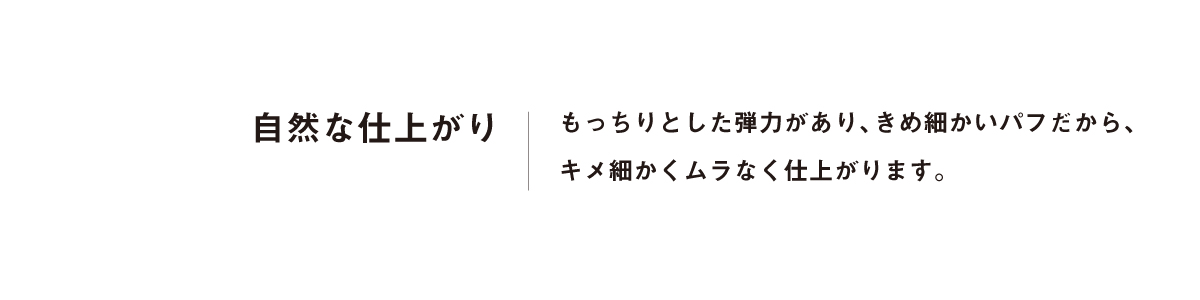 自然な仕上がり

もっちりとした弾力があり、きめ細かいパフだから、キメ細かくムラなく仕上がります。